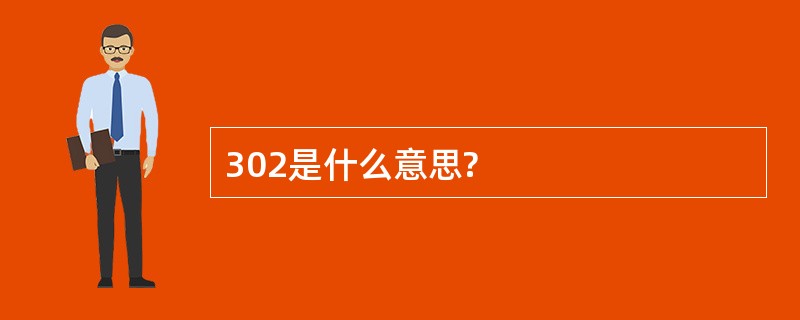 302是什么意思?